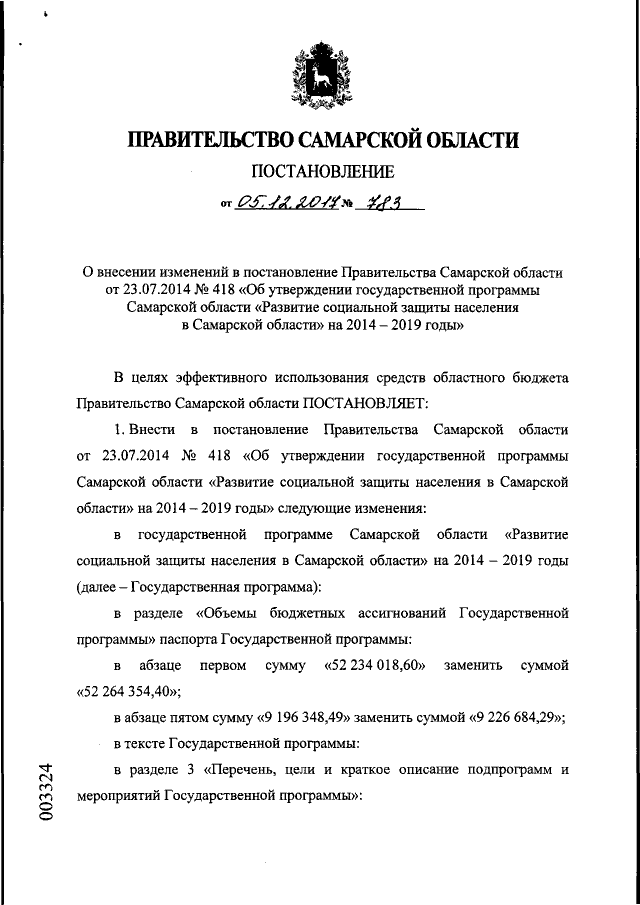 ПРАВИТЕЛЬСТВО САМАРСКОЙ ОБЛАСТИ

ПОСТАНОВЛЕНИЕ

от 05.12.2017 № 783

О внесении изменений в постановление Правительства Самарской области от 23.07.2014 № 418 «Об утверждении государственной программы Самарской области «Развитие социальной защиты населения в Самарской области» на 2014 – 2019 годы»

В целях эффективного использования средств областного бюджета Правительство Самарской области ПОСТАНОВЛЯЕТ:

1. Внести в постановление Правительства Самарской области от 23.07.2014 № 418 «Об утверждении государственной программы Самарской области «Развитие социальной защиты населения в Самарской области» на 2014 – 2019 годы» следующие изменения:

в государственной программе Самарской области «Развитие социальной защиты населения в Самарской области» на 2014 – 2019 годы (далее – Государственная программа):

в разделе «Объемы бюджетных ассигнований Государственной программы» паспорта Государственной программы:

в абзаце первом сумму «52 234 018,60» заменить суммой «52 264 354,40»;

в абзаце пятом сумму «9 196 348,49» заменить суммой «9 226 684,29»;

в тексте Государственной программы:

в разделе 3 «Перечень, цели и краткое описание подпрограмм и мероприятий Государственной программы»:

003324